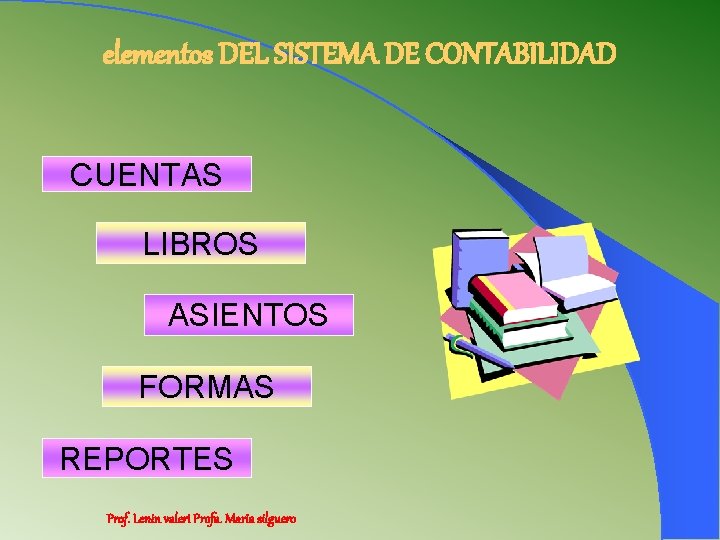 elementos DEL SISTEMA DE CONTABILIDAD

CUENTAS

LIBROS

ASIENTOS

FORMAS

REPORTES

Prof. Lenin valeri Profa. Maria silguero